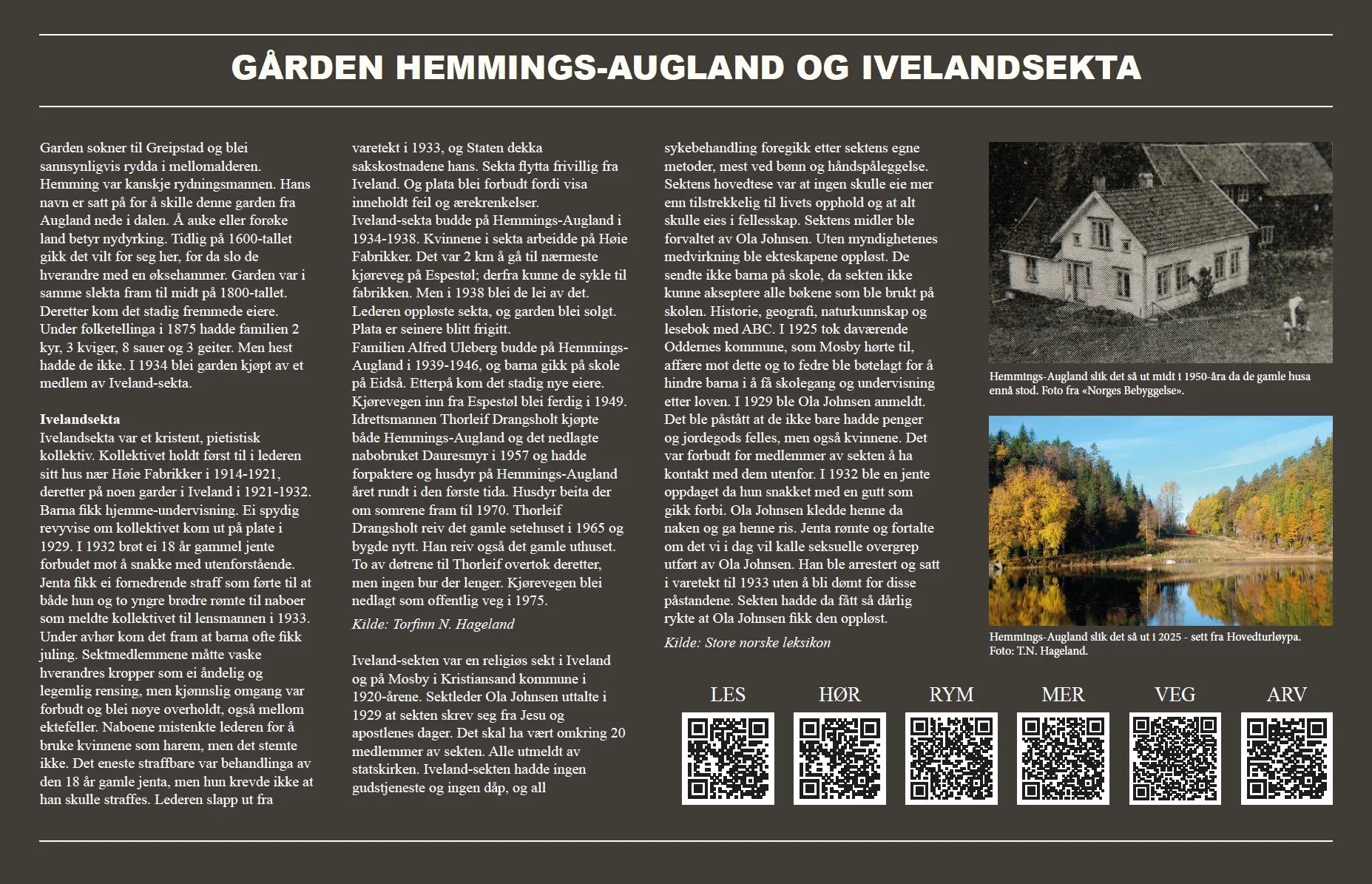 GÅRDEN HEMMINGS-AUGLAND OG IVELANDSEKTA

Garden sokner til Greipstad og blei sannsynligvis rydda i mellomalderen. Hemming var kanskje rydningsmannen. Hans navn er satt på for å skille denne garden fra Augland nede i dalen. Å auke eller forøke land betyr nydyrking. Tidlig på 1600-tallet gikk det vilt for seg her, for da slo de hverandre med en øksehammer. Garden var i samme slekta fram til midt på 1800-tallet. Deretter kom det stadig fremmede eiere. Under folketellinga i 1875 hadde familien 2 kyr, 3 kviger, 8 sauer og 3 geiter. Men hest hadde de ikke. I 1934 blei garden kjøpt av et medlem av Iveland-sekta.

Ivelandsekta
Ivelandsekta var et kristent, pietistisk kollektiv. Kollektivet holdt først til i lederen sitt hus nær Høie Fabrikker i 1914-1921, deretter på noen garder i Iveland i 1921-1932. Barna fikk hjemme-undervisning. Ei spydig revyvise om kollektivet kom ut på plate i 1929. I 1932 brøt ei 18 år gammel jente forbudet mot å snakke med utenforstående. Jenta fikk ei fornedrende straff som førte til at både hun og to yngre brødre rømte til naboer som meldte kollektivet til lensmannen i 1933. Under avhør kom det fram at barna ofte fikk juling. Sektmedlemmene måtte vaske hverandres kropper som ei åndelig og legemlig rensing, men kjønnslig omgang var forbudt og blei nøye overholdt, også mellom ektefeller. Naboene mistenkte lederen for å bruke kvinnene som harem, men det stemte ikke. Det eneste straffbare var behandlinga av den 18 år gamle jenta, men hun krevde ikke at han skulle straffes. Lederen slapp ut fra varetekt i 1933, og Staten dekka sakskostnadene hans. Sekta flytta frivillig fra Iveland. Og plata blei forbudt fordi visa inneholdt feil og ærekrenkelser.
Iveland-sekta budde på Hemmings-Augland i 1934-1938. Kvinnene i sekta arbeidde på Høie Fabrikker. Det var 2 km å gå til nærmeste kjøreveg på Espestøl; derfra kunne de sykle til fabrikken. Men i 1938 blei de lei av det. Lederen oppløste sekta, og garden blei solgt. Plata er seinere blitt frigitt.
Familien Alfred Uleberg budde på Hemmings-Augland i 1939-1946, og barna gikk på skole på Eidså. Etterpå kom det stadig nye eiere. Kjørevegen inn fra Espestøl blei ferdig i 1949. Idrettsmannen Thorleif Drangsholt kjøpte både Hemmings-Augland og det nedlagte nabobruket Dauresmyr i 1957 og hadde forpaktere og husdyr på Hemmings-Augland året rundt i den første tida. Husdyr beita der om somrene fram til 1970. Thorleif Drangsholt reiv det gamle setehuset i 1965 og bygde nytt. Han reiv også det gamle uthuset. To av døtrene til Thorleif overtok deretter, men ingen bur der lenger. Kjørevegen blei nedlagt som offentlig veg i 1975.
Kilde: Torfinn N. Hageland

Iveland-sekten var en religiøs sekt i Iveland og på Mosby i Kristiansand kommune i 1920-årene. Sektleder Ola Johnsen uttalte i 1929 at sekten skrev seg fra Jesu og apostlenes dager. Det skal ha vært omkring 20 medlemmer av sekten. Alle utmeldt av statskirken. Iveland-sekten hadde ingen gudstjeneste og ingen dåp, og all sykebehandling foregikk etter sektens egne metoder, mest ved bønn og håndspåleggelse. Sektens hovedtese var at ingen skulle eie mer enn tilstrekkelig til livets opphold og at alt skulle eies i fellesskap. Sektens midler ble forvaltet av Ola Johnsen. Uten myndighetenes medvirkning ble ekteskapene oppløst. De sendte ikke barna på skole, da sekten ikke kunne akseptere alle bøkene som ble brukt på skolen. Historie, geografi, naturkunnskap og lesebok med ABC. I 1925 tok daværende Oddernes kommune, som Mosby hørte til, affære mot dette og to fedre ble bøtelagt for å hindre barna i å få skolegang og undervisning etter loven. I 1929 ble Ola Johnsen anmeldt. Det ble påstått at de ikke bare hadde penger og jordegods felles, men også kvinnene. Det var forbudt for medlemmer av sekten å ha kontakt med dem utenfor. I 1932 ble en jente oppdaget da hun snakket med en gutt som gikk forbi. Ola Johnsen kledde henne da naken og ga henne ris. Jenta rømte og fortalte om det vi i dag vil kalle seksuelle overgrep utført av Ola Johnsen. Han ble arrestert og satt i varetekt til 1933 uten å bli dømt for disse påstandene. Sekten hadde da fått så dårlig rykte at Ola Johnsen fikk den oppløst.
Kilde: Store norske leksikon

Hemmings-Augland slik det så ut midt i 1950-åra da de gamle husa ennå stod. Foto fra «Norges Bebyggelse».

Hemmings-Augland slik det så ut i 2025 - sett fra Hovedturløypa. Foto: T.N. Hageland.

LES HØR RYM MER VEG ARV